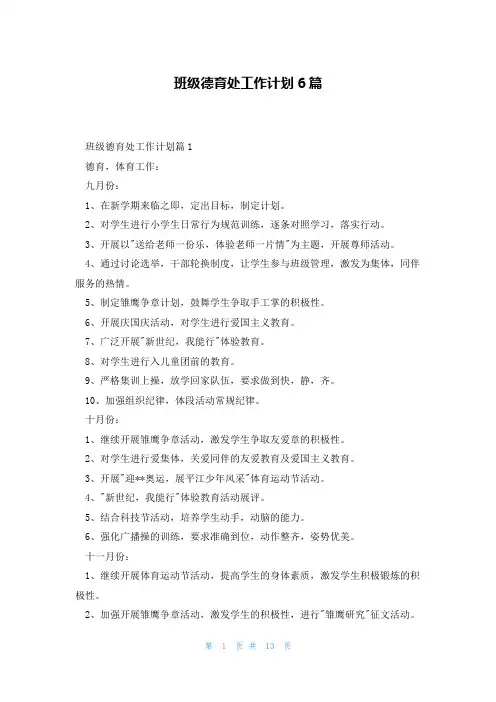 班级德育处工作计划6篇

班级德育处工作计划篇1

德育，体育工作：

九月份：

1、在新学期来临之即，定出目标，制定计划。

2、对学生进行小学生日常行为规范训练，逐条对照学习，落实行动。

3、开展以"送给老师一份乐，体验老师一片情"为主题，开展尊师活动。

4、通过讨论选举，干部轮换制度，让学生参与班级管理，激发为集体，同伴服务的热情。

5、制定雏鹰争章计划，鼓舞学生争取手工掌的积极性。

6、开展庆国庆活动，对学生进行爱国主义教育。

7、广泛开展"新世纪，我能行"体验教育。

8、对学生进行入儿童团前的教育。

9、严格集训上操，放学回家队伍，要求做到快，静，齐。

10、加强组织纪律，体段活动常规纪律。

十月份：

1、继续开展雏鹰争章活动，激发学生争取友爱章的积极性。

2、对学生进行爱集体，关爱同伴的友爱教育及爱国主义教育。

3、开展"迎**奥运，展平江少年风采"体育运动节活动。

4、"新世纪，我能行"体验教育活动展评。

5、结合科技节活动，培养学生动手，动脑的能力。

6、强化广播操的训练，要求准确到位，动作整齐，姿势优美。

十一月份：

1、继续开展体育运动节活动，提高学生的身体素质，激发学生积极锻炼的积极性。

2、加强开展雏鹰争章活动，激发学生的积极性，进行"雏鹰研究"征文活动。

第 1 页 共 13 页